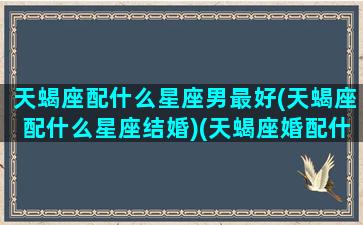 天蝎座配什么星座男最好(天蝎座配什么星座结婚)(天蝎座婚配什